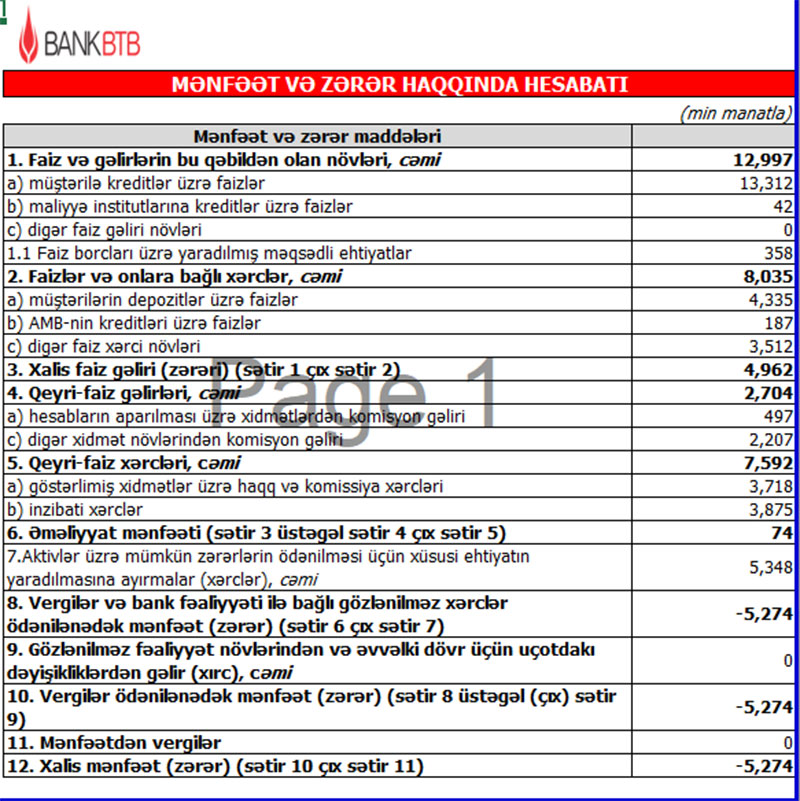 BANKBTB

MƏNFƏƏT VƏ ZƏRƏR HAQQINDA HESABATI

(min manatla)

| Mənfəət və zərər maddələri | |
|---|---|
| 1. Faiz və gəlirlərin bu qəbildən olan növləri, cəmi | 12,997 |
| a) müştərilə kreditlər üzrə faizlər | 13,312 |
| b) maliyyə institutlarına kreditlər üzrə faizlər | 42 |
| c) digər faiz gəliri növləri | 0 |
| 1.1 Faiz borcları üzrə yaradılmış məqsədli ehtiyatlar | 358 |
| 2. Faizlər və onlara bağlı xərclər, cəmi | 8,035 |
| a) müştərilərin depozitlər üzrə faizlər | 4,335 |
| b) AMB-nin kreditləri üzrə faizlər | 187 |
| c) digər faiz xərci növləri | 3,512 |
| 3. Xalis faiz gəliri (zərəri) (sətir 1 çıx sətir 2) | 4,962 |
| 4. Qeyri-faiz gəlirləri, cəmi | 2,704 |
| a) hesabların aparılması üzrə xidmətlərdən komisyon gəliri | 497 |
| c) digər xidmət növlərindən komisyon gəliri | 2,207 |
| 5. Qeyri-faiz xərcləri, cəmi | 7,592 |
| a) göstərlimiş xidmətlər üzrə haqq və komissiya xərcləri | 3,718 |
| b) inzibati xərclər | 3,875 |
| 6. Əməliyyat mənfəəti (sətir 3 üstəgəl sətir 4 çıx sətir 5) | 74 |
| 7.Aktivlər üzrə mümkün zərərlərin ödənilməsi üçün xüsusi ehtiyatın yaradılmasına ayırmalar (xərclər), cəmi | 5,348 |
| 8. Vergilər və bank fəaliyyəti ilə bağlı gözlənilməz xərclər ödənilənədək mənfəət (zərər) (sətir 6 çıx sətir 7) | -5,274 |
| 9. Gözlənilməz fəaliyyət növlərindən və əvvəlki dövr üçün uçotdakı dəyişikliklərdən gəlir (xırc), cəmi | 0 |
| 10. Vergilər ödənilənədək mənfəət (zərər) (sətir 8 üstəgəl (çıx) sətir 9) | -5,274 |
| 11. Mənfəətdən vergilər | 0 |
| 12. Xalis mənfəət (zərər) (sətir 10 çıx sətir 11) | -5,274 |

Page 1